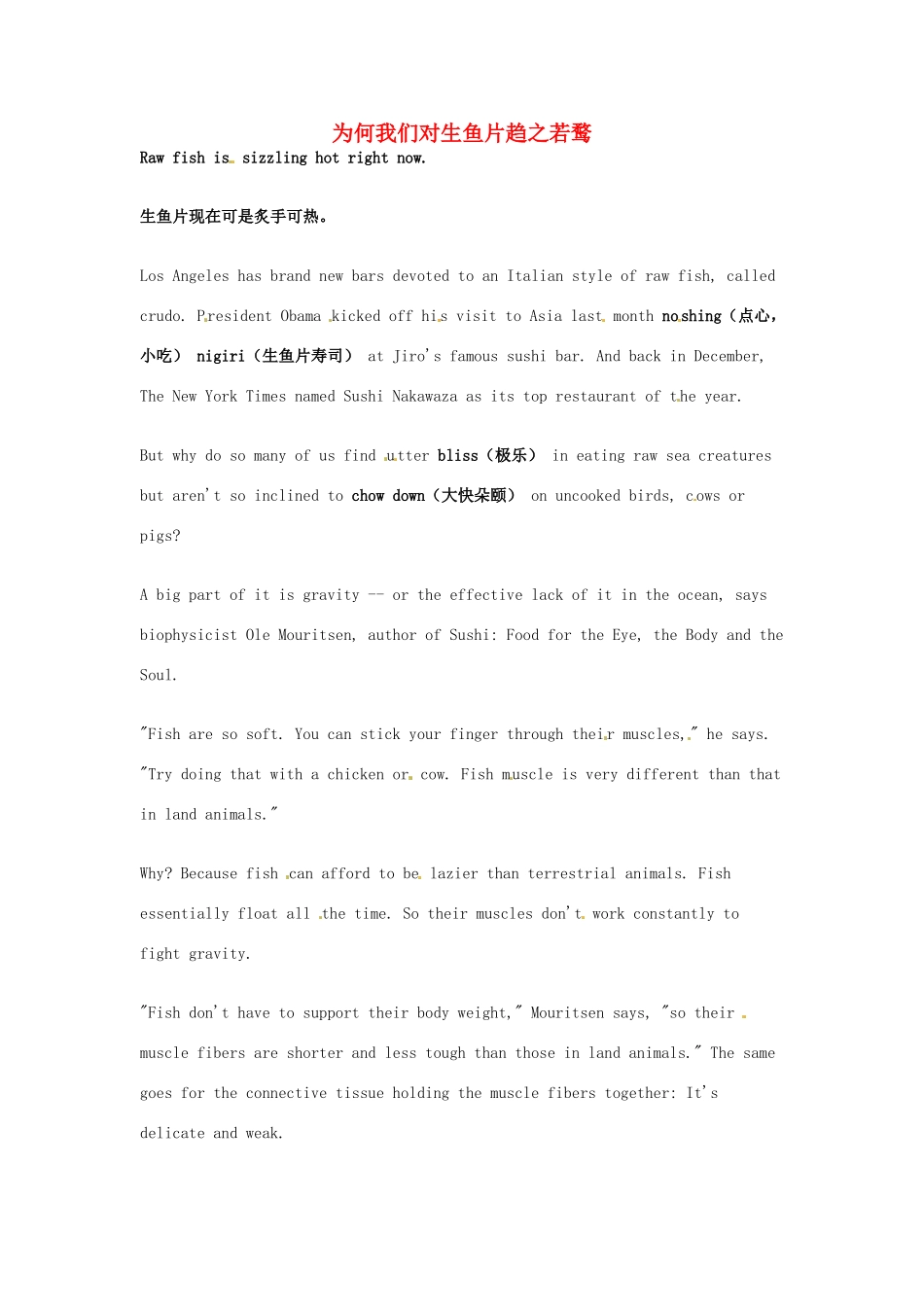 为何我们对生鱼片趋之若鹜

Raw fish is sizzling hot right now.

生鱼片现在可是炙手可热。

Los Angeles has brand new bars devoted to an Italian style of raw fish, called crudo. President Obama kicked off his visit to Asia last month noshing（点心，小吃） nigiri（生鱼片寿司） at Jiro's famous sushi bar. And back in December, The New York Times named Sushi Nakawaza as its top restaurant of the year.

But why do so many of us find utter bliss（极乐） in eating raw sea creatures but aren't so inclined to chow down（大快朵颐） on uncooked birds, cows or pigs?

A big part of it is gravity -- or the effective lack of it in the ocean, says biophysicist Ole Mouritsen, author of Sushi: Food for the Eye, the Body and the Soul.

"Fish are so soft. You can stick your finger through their muscles," he says. "Try doing that with a chicken or cow. Fish muscle is very different than that in land animals."

Why? Because fish can afford to be lazier than terrestrial animals. Fish essentially float all the time. So their muscles don't work constantly to fight gravity.

"Fish don't have to support their body weight," Mouritsen says, "so their muscle fibers are shorter and less tough than those in land animals." The same goes for the connective tissue holding the muscle fibers together: It's delicate and weak.